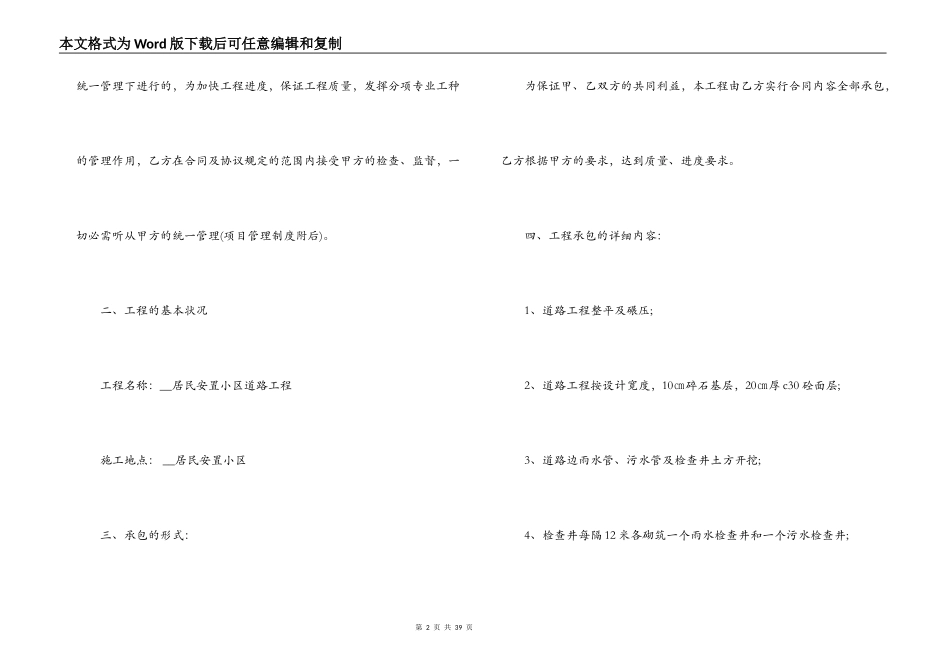 本文格式为Word版下载后可任意编辑和复制

统一管理下进行的，为加快工程进度，保证工程质量，发挥分项专业工种的管理作用，乙方在合同及协议规定的范围内接受甲方的检查、监督，一切必需听从甲方的统一管理(项目管理制度附后)。

二、工程的基本状况

工程名称：__居民安置小区道路工程

施工地点：__居民安置小区

三、承包的形式：

为保证甲、乙双方的共同利益，本工程由乙方实行合同内容全部承包，乙方根据甲方的要求，达到质量、进度要求。

四、工程承包的详细内容：

1、道路工程整平及碾压;

2、道路工程按设计宽度，10㎝碎石基层，20㎝厚c30砼面层;

3、道路边雨水管、污水管及检查井土方开挖;

4、检查井每隔12米各砌筑一个雨水检查井和一个污水检查井;

第 2 页 共 39 页